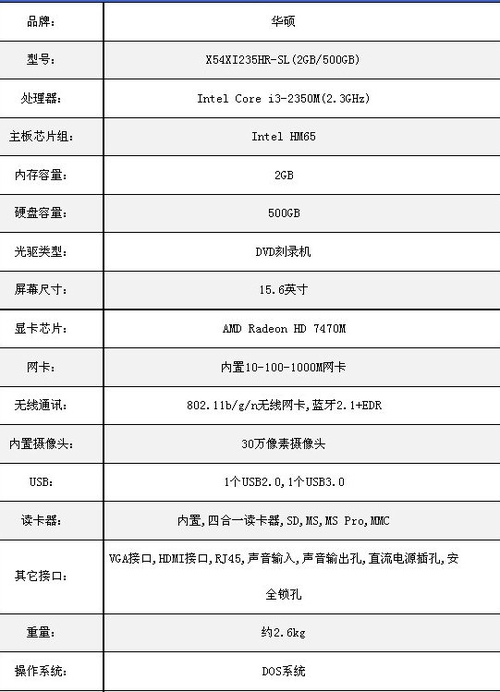 | 品牌: | 华硕 |
|---|---|
| 型号: | X54XI235HR-SL(2GB/500GB) |
| 处理器: | Intel Core i3-2350M(2.3GHz) |
| 主板芯片组: | Intel HM65 |
| 内存容量: | 2GB |
| 硬盘容量: | 500GB |
| 光驱类型: | DVD刻录机 |
| 屏幕尺寸: | 15.6英寸 |
| 显卡芯片: | AMD Radeon HD 7470M |
| 网卡: | 内置10-100-1000M网卡 |
| 无线通讯: | 802.11b/g/n无线网卡,蓝牙2.1+EDR |
| 内置摄像头: | 30万像素摄像头 |
| USB: | 1个USB2.0,1个USB3.0 |
| 读卡器: | 内置,四合一读卡器,SD,MS,MS Pro,MMC |
| 其它接口: | VGA接口,HDMI接口,RJ45,声音输入,声音输出孔,直流电源插孔,安全锁孔 |
| 重量: | 约2.6kg |
| 操作系统: | DOS系统 |